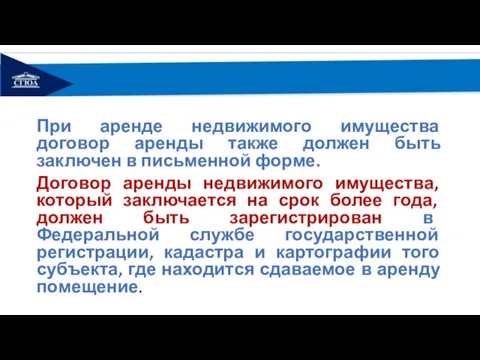 СГЮА

При аренде недвижимого имущества договор аренды также должен быть заключен в письменной форме.

Договор аренды недвижимого имущества, который заключается на срок более года, должен быть зарегистрирован в Федеральной службе государственной регистрации, кадастра и картографии того субъекта, где находится сдаваемое в аренду помещение.